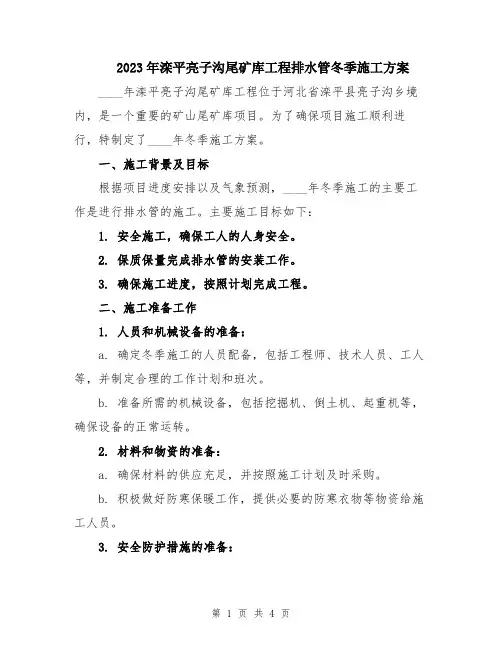 2023年滦平亮子沟尾矿库工程排水管冬季施工方案

____年滦平亮子沟尾矿库工程位于河北省滦平县亮子沟乡境内，是一个重要的矿山尾矿库项目。为了确保项目施工顺利进行，特制定了____年冬季施工方案。

一、施工背景及目标

根据项目进度安排以及气象预测，____年冬季施工的主要工作是进行排水管的施工。主要施工目标如下：

1. 安全施工，确保工人的人身安全。

2. 保质保量完成排水管的安装工作。

3. 确保施工进度，按照计划完成工程。

二、施工准备工作

1. 人员和机械设备的准备：

a. 确定冬季施工的人员配备，包括工程师、技术人员、工人等，并制定合理的工作计划和班次。

b. 准备所需的机械设备，包括挖掘机、倒土机、起重机等，确保设备的正常运转。

2. 材料和物资的准备：

a. 确保材料的供应充足，并按照施工计划及时采购。

b. 积极做好防寒保暖工作，提供必要的防寒衣物等物资给施工人员。

3. 安全防护措施的准备：

第 1 页 共 4 页